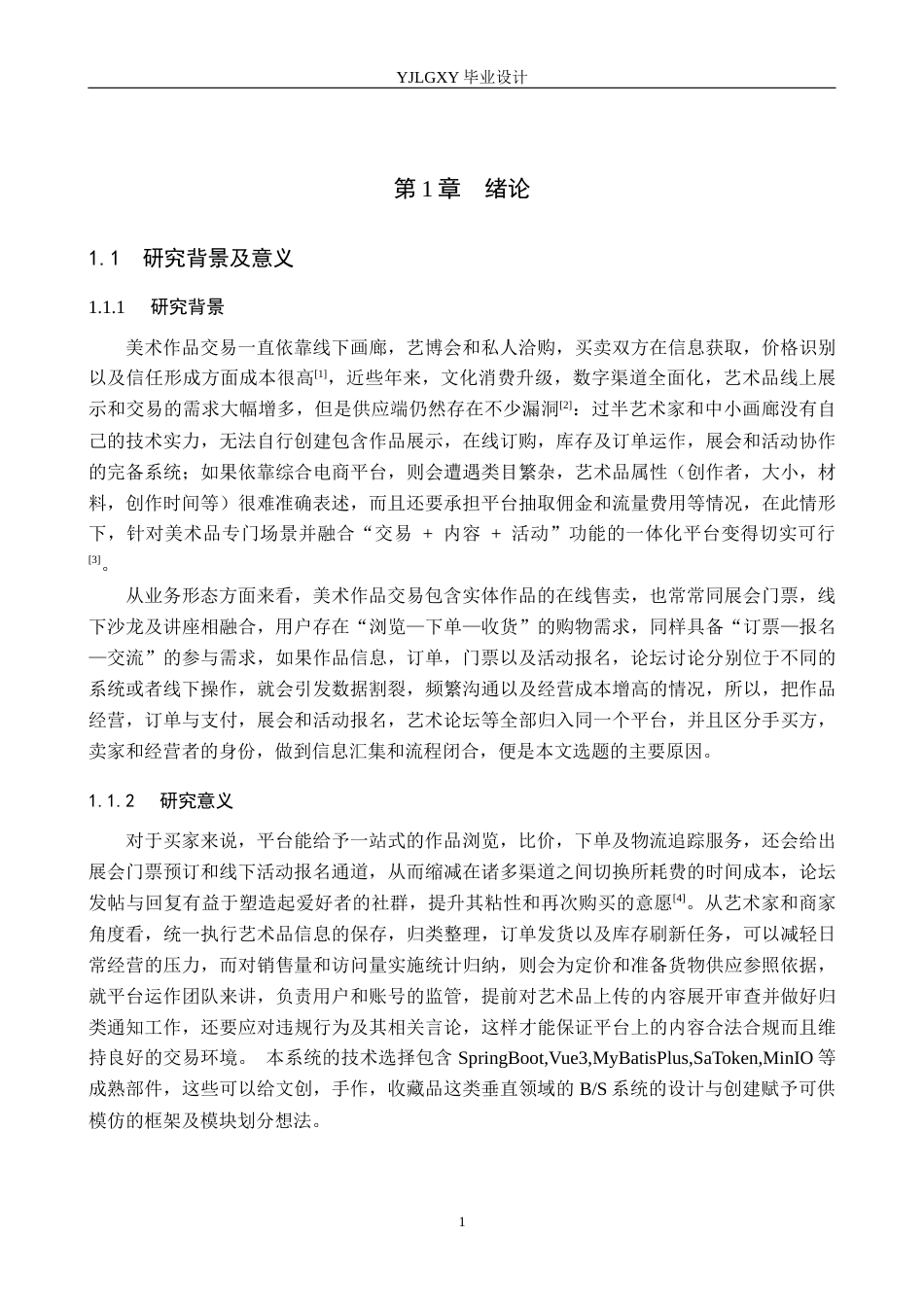 YJLGXY毕业设计

第1章 绪论

1.1 研究背景及意义

1.1.1 研究背景

美术作品交易一直依靠线下画廊，艺博会和私人洽购，买卖双方在信息获取，价格识别以及信任形成方面成本很高$^{[1]}$，近些年来，文化消费升级，数字渠道全面化，艺术品线上展示和交易的需求大幅增多，但是供应端仍然存在不少漏洞$^{[2]}$：过半艺术家和中小画廊没有自己的技术实力，无法自行创建包含作品展示，在线订购，库存及订单运作，展会和活动协作的完备系统；如果依靠综合电商平台，则会遭遇类目繁杂，艺术品属性（创作者，大小，材料，创作时间等）很难准确表述，而且还要承担平台抽取佣金和流量费用等情况，在此情形下，针对美术品专门场景并融合“交易 + 内容 + 活动”功能的一体化平台变得切实可行$^{[3]}$。

从业务形态方面来看，美术作品交易包含实体作品的在线售卖，也常常同展会门票，线下沙龙及讲座相融合，用户存在“浏览—下单—收货”的购物需求，同样具备“订票—报名—交流”的参与需求，如果作品信息，订单，门票以及活动报名，论坛讨论分别位于不同的系统或者线下操作，就会引发数据割裂，频繁沟通以及经营成本增高的情况，所以，把作品经营，订单与支付，展会和活动报名，艺术论坛等全部归入同一个平台，并且区分手买方，卖家和经营者的身份，做到信息汇集和流程闭合，便是本文选题的主要原因。

1.1.2 研究意义

对于买家来说，平台能给予一站式的作品浏览，比价，下单及物流追踪服务，还会给出展会门票预订和线下活动报名通道，从而缩减在诸多渠道之间切换所耗费的时间成本，论坛发帖与回复有益于塑造起爱好者的社群，提升其粘性和再次购买的意愿$^{[4]}$。从艺术家和商家角度看，统一执行艺术品信息的保存，归类整理，订单发货以及库存刷新任务，可以减轻日常经营的压力，而对销售量和访问量实施统计归纳，则会为定价和准备货物供应参照依据，就平台运作团队来讲，负责用户和账号的监管，提前对艺术品上传的内容展开审查并做好归类通知工作，还要应对违规行为及其相关言论，这样才能保证平台上的内容合法合规而且维持良好的交易环境。 本系统的技术选择包含SpringBoot,Vue3,MyBatisPlus,SaToken,MinIO等成熟部件，这些可以给文创，手作，收藏品这类垂直领域的B/S系统的设计与创建赋予可供模仿的框架及模块划分想法。

1